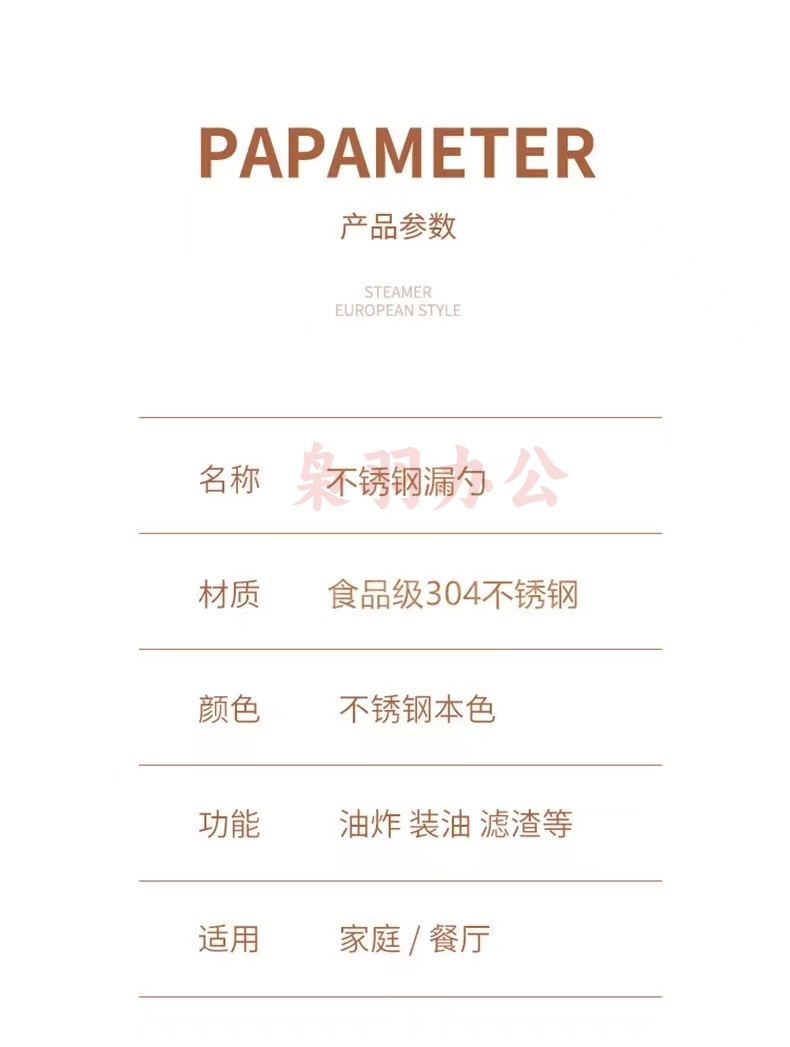 PAPAMETER

产品参数

STEAMER
EUROPEAN STYLE

名称 不锈钢漏勺

材质 食品级304不锈钢

颜色 不锈钢本色

功能 油炸 装油 滤渣等

适用 家庭 / 餐厅

枭羽办公